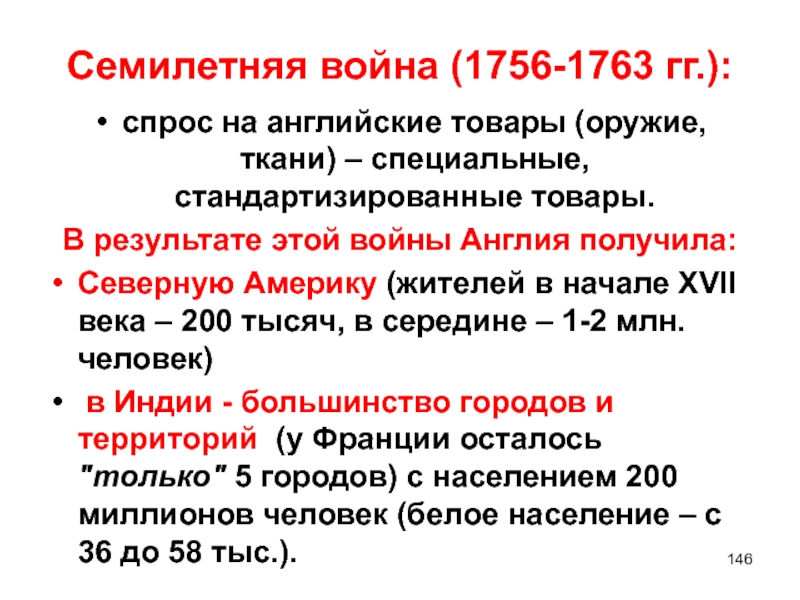 Семилетняя война (1756-1763 гг.):

• спрос на английские товары (оружие, ткани) – специальные, стандартизированные товары.

В результате этой войны Англия получила:

• Северную Америку (жителей в начале XVII века – 200 тысяч, в середине – 1-2 млн. человек)

• в Индии - большинство городов и территорий (у Франции осталось "только" 5 городов) с населением 200 миллионов человек (белое население – с 36 до 58 тыс.).

146